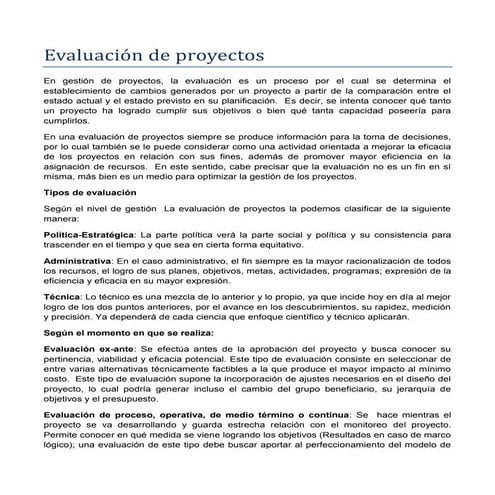 Evaluación de proyectos

En gestión de proyectos, la evaluación es un proceso por el cual se determina el establecimiento de cambios generados por un proyecto a partir de la comparación entre el estado actual y el estado previsto en su planificación. Es decir, se intenta conocer qué tanto un proyecto ha logrado cumplir sus objetivos o bien qué tanta capacidad poseería para cumplirlos.

En una evaluación de proyectos siempre se produce información para la toma de decisiones, por lo cual también se le puede considerar como una actividad orientada a mejorar la eficacia de los proyectos en relación con sus fines, además de promover mayor eficiencia en la asignación de recursos. En este sentido, cabe precisar que la evaluación no es un fin en sí misma, más bien es un medio para optimizar la gestión de los proyectos.

Tipos de evaluación

Según el nivel de gestión La evaluación de proyectos la podemos clasificar de la siguiente manera:

Política-Estratégica: La parte política verá la parte social y política y su consistencia para trascender en el tiempo y que sea en cierta forma equitativo.

Administrativa: En el caso administrativo, el fin siempre es la mayor racionalización de todos los recursos, el logro de sus planes, objetivos, metas, actividades, programas; expresión de la eficiencia y eficacia en su mayor expresión.

Técnica: Lo técnico es una mezcla de lo anterior y lo propio, ya que incide hoy en día al mejor logro de los dos puntos anteriores, por el avance en los descubrimientos, su rapidez, medición y precisión. Ya dependerá de cada ciencia que enfoque científico y técnico aplicarán.

Según el momento en que se realiza:

Evaluación ex-ante: Se efectúa antes de la aprobación del proyecto y busca conocer su pertinencia, viabilidad y eficacia potencial. Este tipo de evaluación consiste en seleccionar de entre varias alternativas técnicamente factibles a la que produce el mayor impacto al mínimo costo. Este tipo de evaluación supone la incorporación de ajustes necesarios en el diseño del proyecto, lo cual podría generar incluso el cambio del grupo beneficiario, su jerarquía de objetivos y el presupuesto.

Evaluación de proceso, operativa, de medio término o continua: Se hace mientras el proyecto se va desarrollando y guarda estrecha relación con el monitoreo del proyecto. Permite conocer en qué medida se viene logrando los objetivos (Resultados en caso de marco lógico); una evaluación de este tipo debe buscar aportar al perfeccionamiento del modelo de